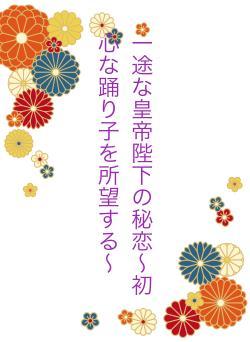 一途な皇帝陛下の秘恋～初心な踊り子を所望する～